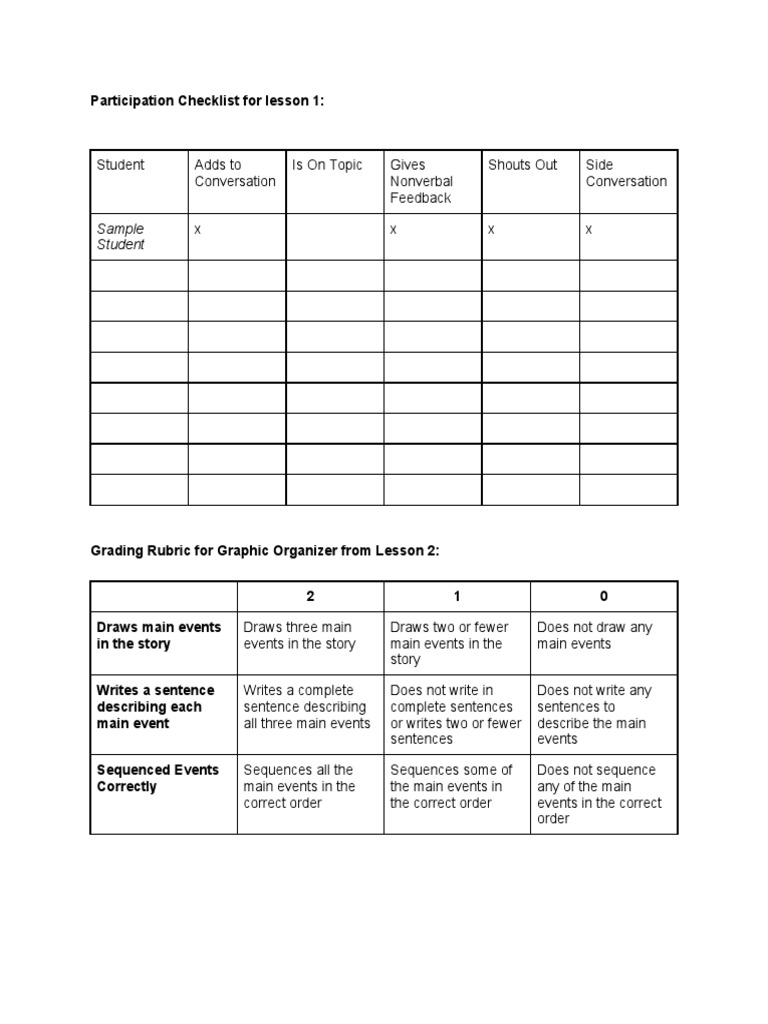 Participation Checklist for lesson 1:

| Student | Adds to Conversation | Is On Topic | Gives Nonverbal Feedback | Shouts Out | Side Conversation |
|---|---|---|---|---|---|
| Sample Student | x | | x | x | x |
| | | | | | |
| | | | | | |
| | | | | | |
| | | | | | |
| | | | | | |
| | | | | | |
| | | | | | |
| | | | | | |

Grading Rubric for Graphic Organizer from Lesson 2:

| | 2 | 1 | 0 |
|---|---|---|---|
| Draws main events in the story | Draws three main events in the story | Draws two or fewer main events in the story | Does not draw any main events |
| Writes a sentence describing each main event | Writes a complete sentence describing all three main events | Does not write in complete sentences or writes two or fewer sentences | Does not write any sentences to describe the main events |
| Sequenced Events Correctly | Sequences all the main events in the correct order | Sequences some of the main events in the correct order | Does not sequence any of the main events in the correct order |